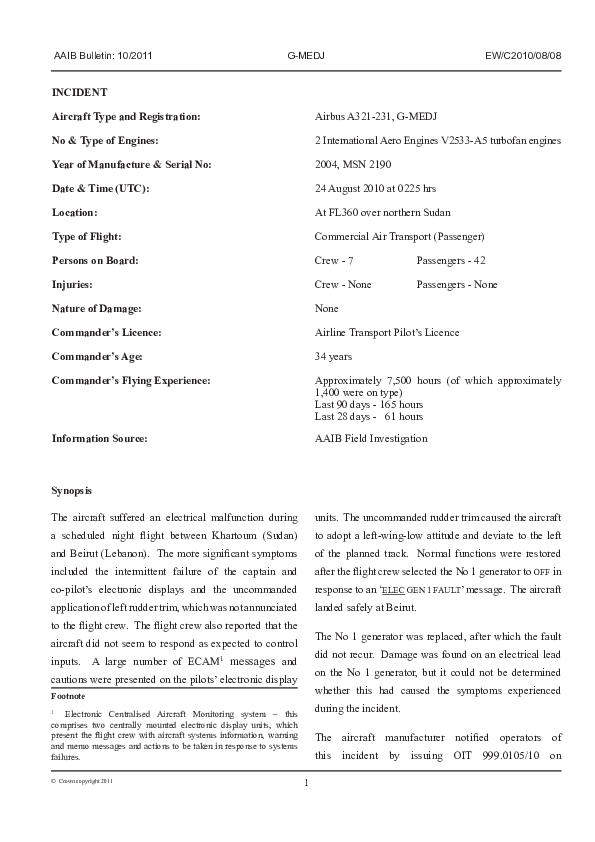 AAIB Bulletin: 10/2011 G-MEDJ EW/C2010/08/08

INCIDENT

| | |
|---|---|
| Aircraft Type and Registration: | Airbus A321-231, G-MEDJ |
| No & Type of Engines: | 2 International Aero Engines V2533-A5 turbofan engines |
| Year of Manufacture & Serial No: | 2004, MSN 2190 |
| Date & Time (UTC): | 24 August 2010 at 0225 hrs |
| Location: | At FL360 over northern Sudan |
| Type of Flight: | Commercial Air Transport (Passenger) |
| Persons on Board: | Crew - 7 Passengers - 42 |
| Injuries: | Crew - None Passengers - None |
| Nature of Damage: | None |
| Commander's Licence: | Airline Transport Pilot's Licence |
| Commander's Age: | 34 years |
| Commander's Flying Experience: | Approximately 7,500 hours (of which approximately 1,400 were on type) Last 90 days - 165 hours Last 28 days - 61 hours |
| Information Source: | AAIB Field Investigation |

Synopsis

The aircraft suffered an electrical malfunction during a scheduled night flight between Khartoum (Sudan) and Beirut (Lebanon). The more significant symptoms included the intermittent failure of the captain and co-pilot's electronic displays and the uncommanded application of left rudder trim, which was not annunciated to the flight crew. The flight crew also reported that the aircraft did not seem to respond as expected to control inputs. A large number of ECAM$^1$ messages and cautions were presented on the pilots' electronic display

Footnote

$^1$ Electronic Centralised Aircraft Monitoring system – this comprises two centrally mounted electronic display units, which present the flight crew with aircraft systems information, warning and memo messages and actions to be taken in response to systems failures.

units. The uncommanded rudder trim caused the aircraft to adopt a left-wing-low attitude and deviate to the left of the planned track. Normal functions were restored after the flight crew selected the No 1 generator to OFF in response to an 'ELEC GEN 1 FAULT' message. The aircraft landed safely at Beirut.

The No 1 generator was replaced, after which the fault did not recur. Damage was found on an electrical lead on the No 1 generator, but it could not be determined whether this had caused the symptoms experienced during the incident.

The aircraft manufacturer notified operators of this incident by issuing OIT 999.0105/10 on

© Crown copyright 2011 1